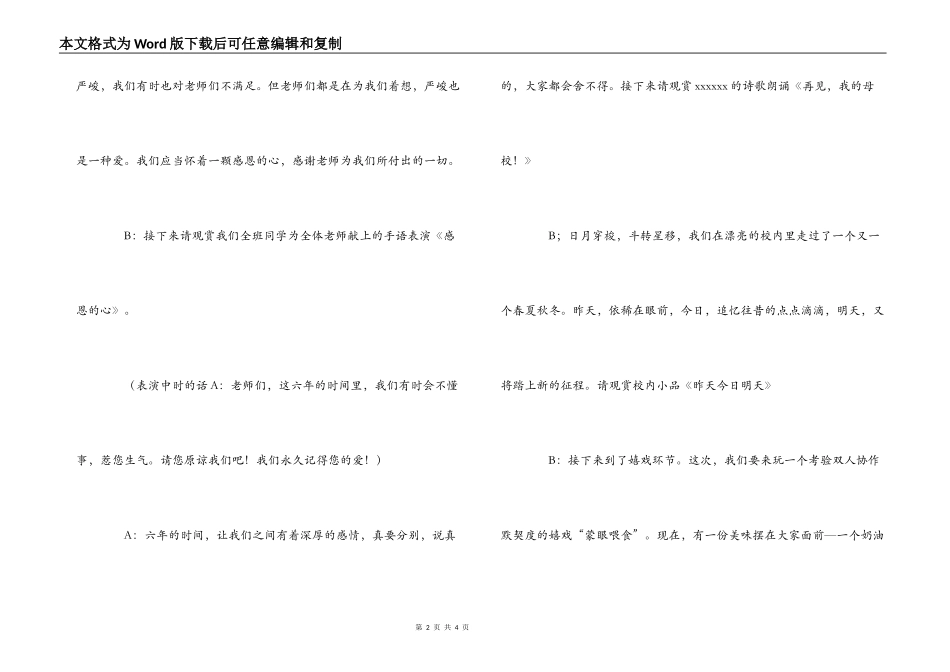 本文格式为Word版下载后可任意编辑和复制

严峻，我们有时也对老师们不满足。但老师们都是在为我们着想，严峻也是一种爱。我们应当怀着一颗感恩的心，感谢老师为我们所付出的一切。

B：接下来请观赏我们全班同学为全体老师献上的手语表演《感恩的心》。

（表演中时的话A：老师们，这六年的时间里，我们有时会不懂事，惹您生气。请您原谅我们吧！我们永久记得您的爱！）

A：六年的时间，让我们之间有着深厚的感情，真要分别，说真的，大家都会舍不得。接下来请观赏xxxxxx的诗歌朗诵《再见，我的母校！》

B；日月穿梭，斗转星移，我们在漂亮的校内里走过了一个又一个春夏秋冬。昨天，依稀在眼前，今日，追忆往昔的点点滴滴，明天，又将踏上新的征程。请观赏校内小品《昨天今日明天》

B：接下来到了嬉戏环节。这次，我们要来玩一个考验双人协作默契度的嬉戏“蒙眼喂食”。现在，有一份美味摆在大家面前—一个奶油

第 2 页 共 4 页